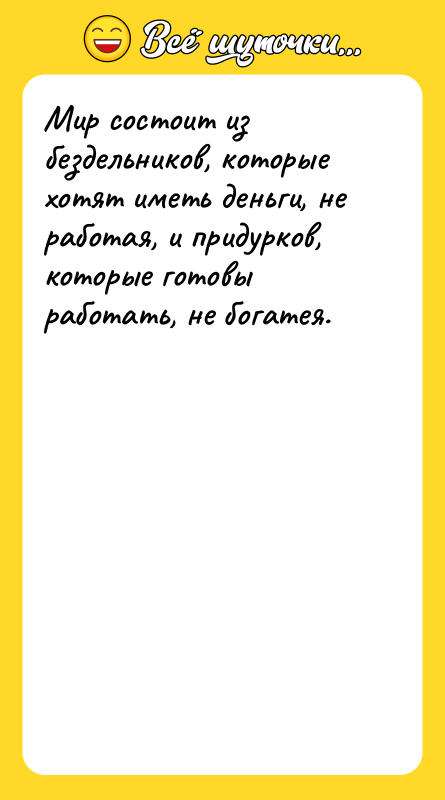 Всё шуточки...

Мир состоит из бездельников, которые хотят иметь деньги, не работая, и придурков, которые готовы работать, не богатея.